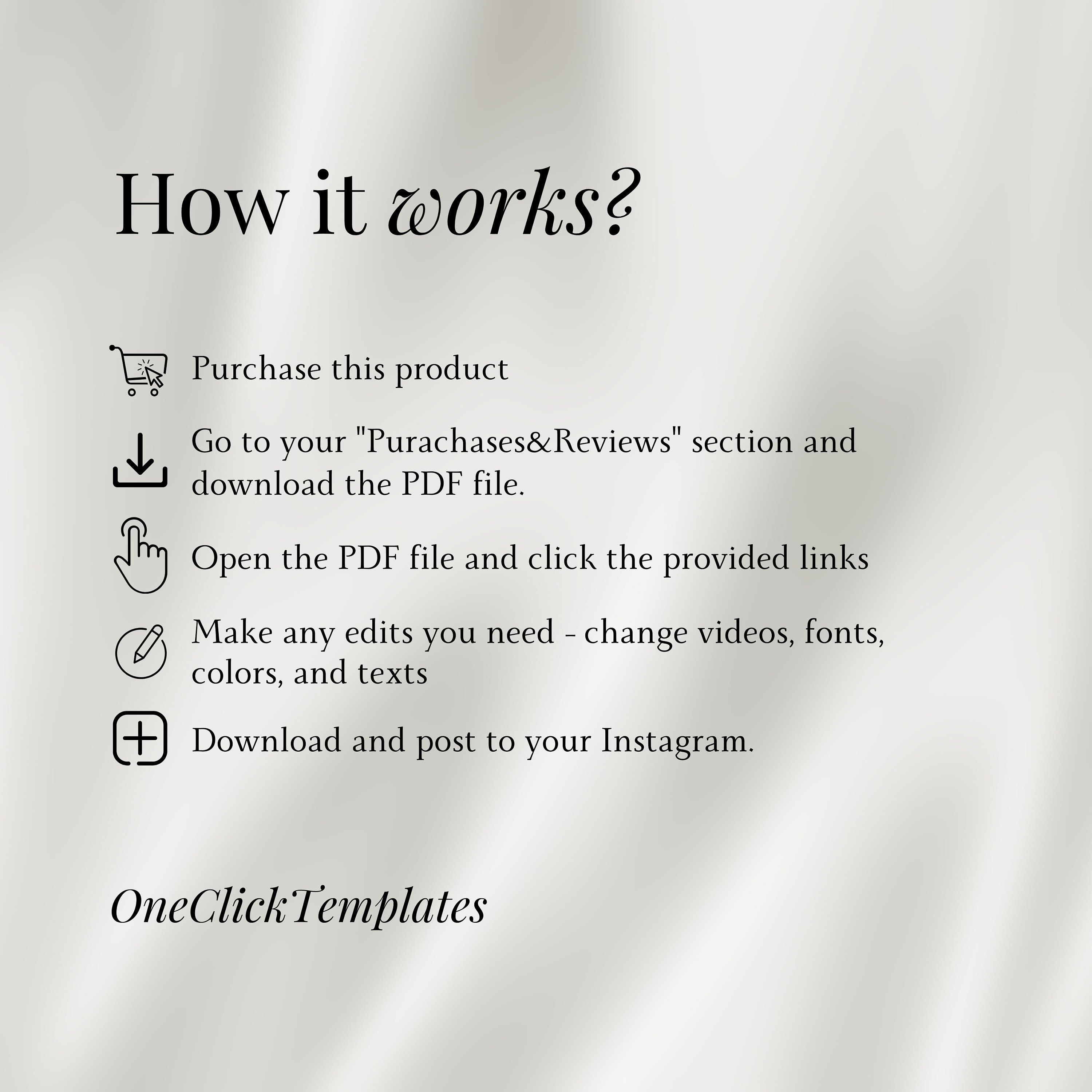 How it works?

Purchase this product

Go to your "Purachases&Reviews" section and download the PDF file.

Open the PDF file and click the provided links

Make any edits you need - change videos, fonts, colors, and texts

Download and post to your Instagram.

OneClickTemplates